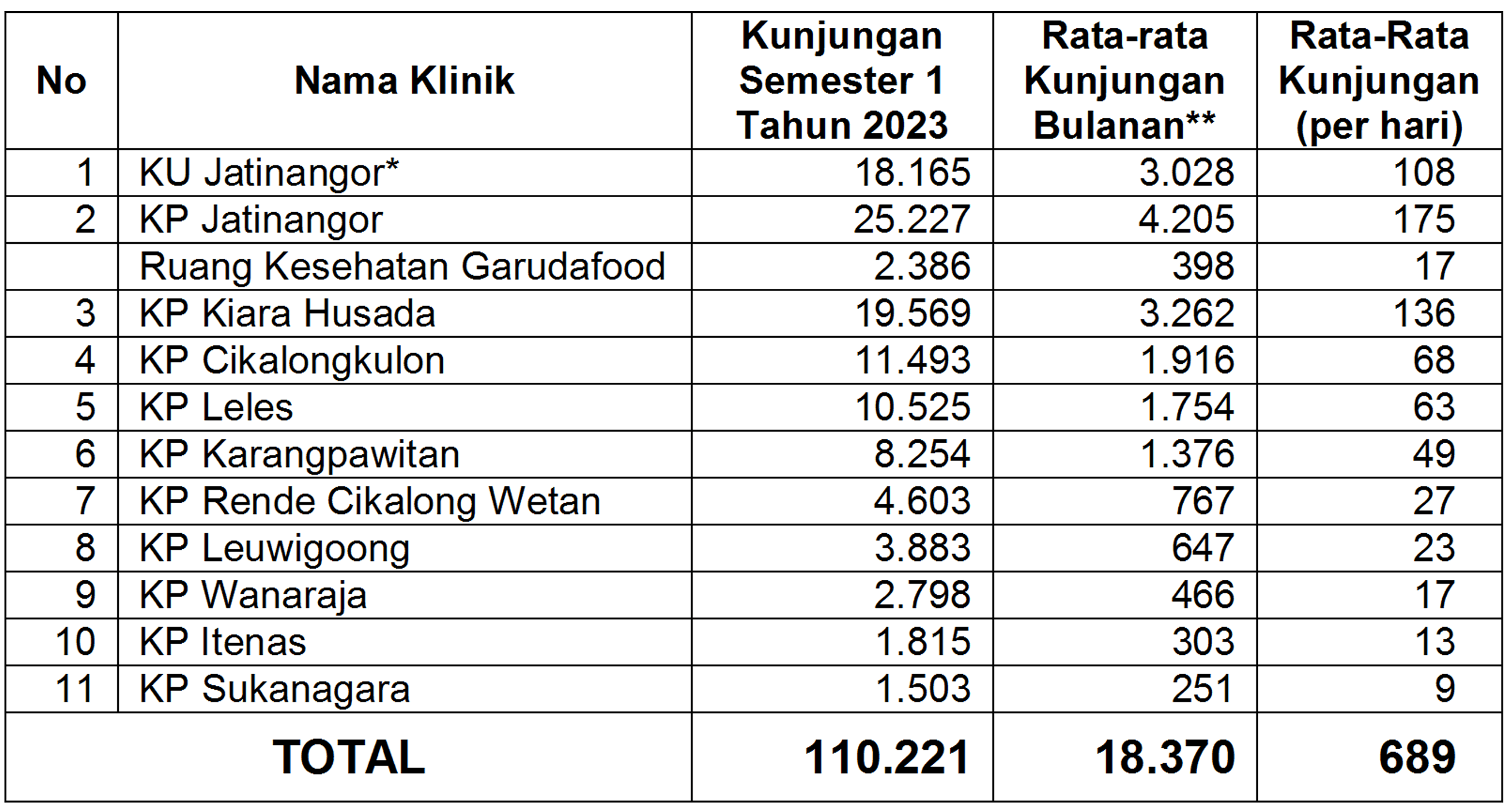 | No | Nama Klinik | Kunjungan Semester 1 Tahun 2023 | Rata-rata Kunjungan Bulanan** | Rata-Rata Kunjungan (per hari) |
|---|---|---|---|---|
| 1 | KU Jatinangor* | 18.165 | 3.028 | 108 |
| 2 | KP Jatinangor | 25.227 | 4.205 | 175 |
| | Ruang Kesehatan Garudafood | 2.386 | 398 | 17 |
| 3 | KP Kiara Husada | 19.569 | 3.262 | 136 |
| 4 | KP Cikalongkulon | 11.493 | 1.916 | 68 |
| 5 | KP Leles | 10.525 | 1.754 | 63 |
| 6 | KP Karangpawitan | 8.254 | 1.376 | 49 |
| 7 | KP Rende Cikalong Wetan | 4.603 | 767 | 27 |
| 8 | KP Leuwigoong | 3.883 | 647 | 23 |
| 9 | KP Wanaraja | 2.798 | 466 | 17 |
| 10 | KP Itenas | 1.815 | 303 | 13 |
| 11 | KP Sukanagara | 1.503 | 251 | 9 |
| TOTAL | | 110.221 | 18.370 | 689 |